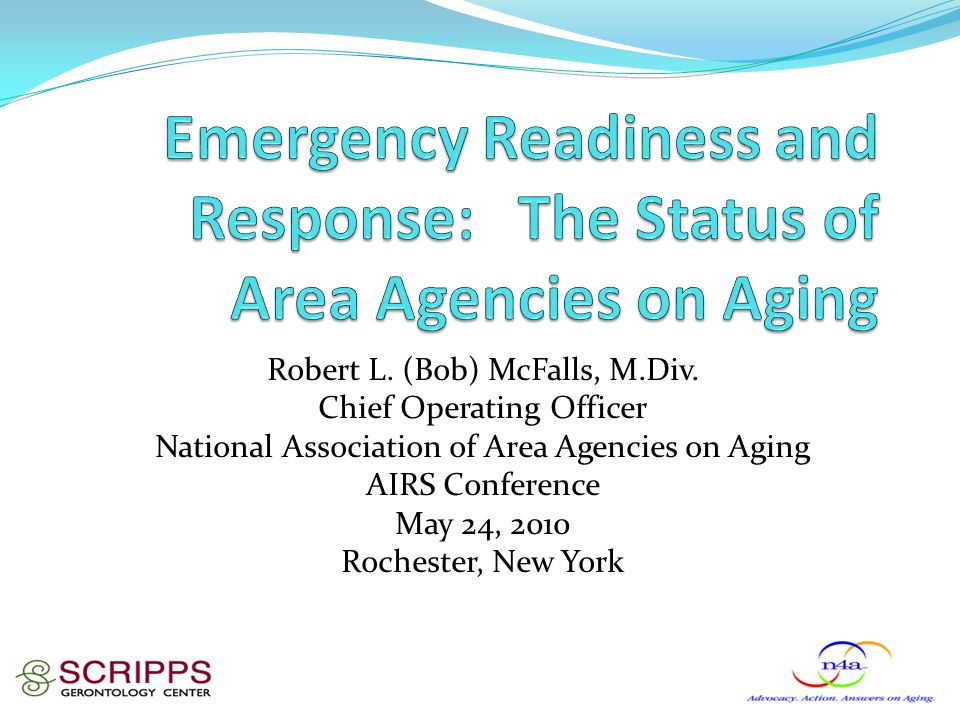 Emergency Readiness and Response: The Status of Area Agencies on Aging

Robert L. (Bob) McFalls, M.Div.
Chief Operating Officer
National Association of Area Agencies on Aging
AIRS Conference
May 24, 2010
Rochester, New York

SCRIPPS
GERONTOLOGY CENTER

n4a
Advocacy. Action. Answers on Aging.